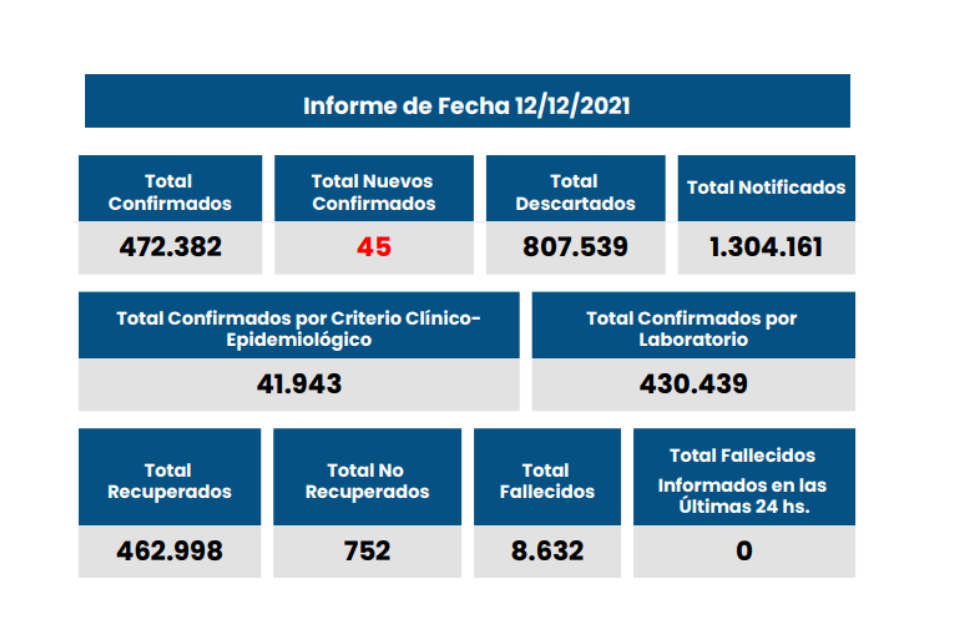 Informe de Fecha 12/12/2021

| Total Confirmados | Total Nuevos Confirmados | Total Descartados | Total Notificados |
|---|---|---|---|
| 472.382 | 45 | 807.539 | 1.304.161 |

| Total Confirmados por Criterio Clínico-Epidemiológico | Total Confirmados por Laboratorio |
|---|---|
| 41.943 | 430.439 |

| Total Recuperados | Total No Recuperados | Total Fallecidos | Total Fallecidos Informados en las Últimas 24 hs. |
|---|---|---|---|
| 462.998 | 752 | 8.632 | 0 |